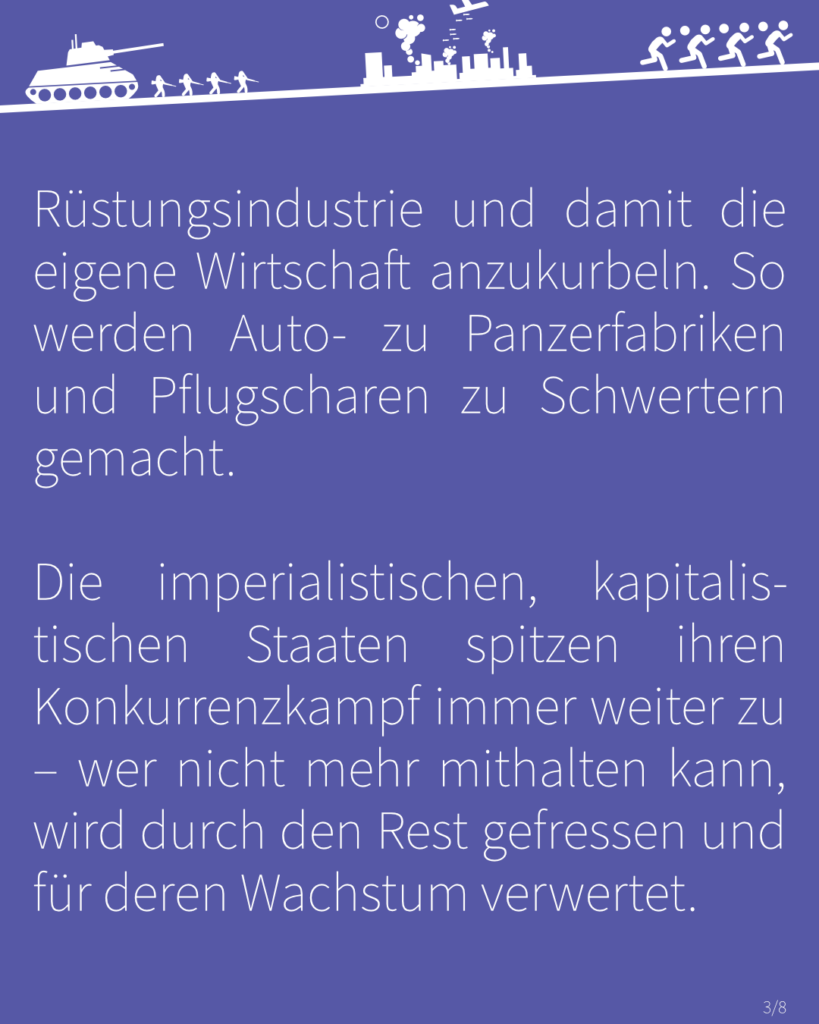 Rüstungsindustrie und damit die eigene Wirtschaft anzukurbeln. So werden Auto- zu Panzerfabriken und Pflugscharen zu Schwertern gemacht.

Die imperialistischen, kapitalistischen Staaten spitzen ihren Konkurrenzkampf immer weiter zu – wer nicht mehr mithalten kann, wird durch den Rest gefressen und für deren Wachstum verwertet.

3/8